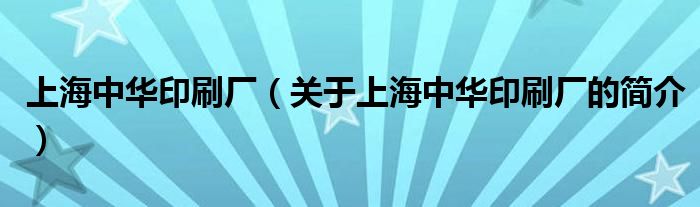 上海中华印刷厂（关于上海中华印刷厂的简介）